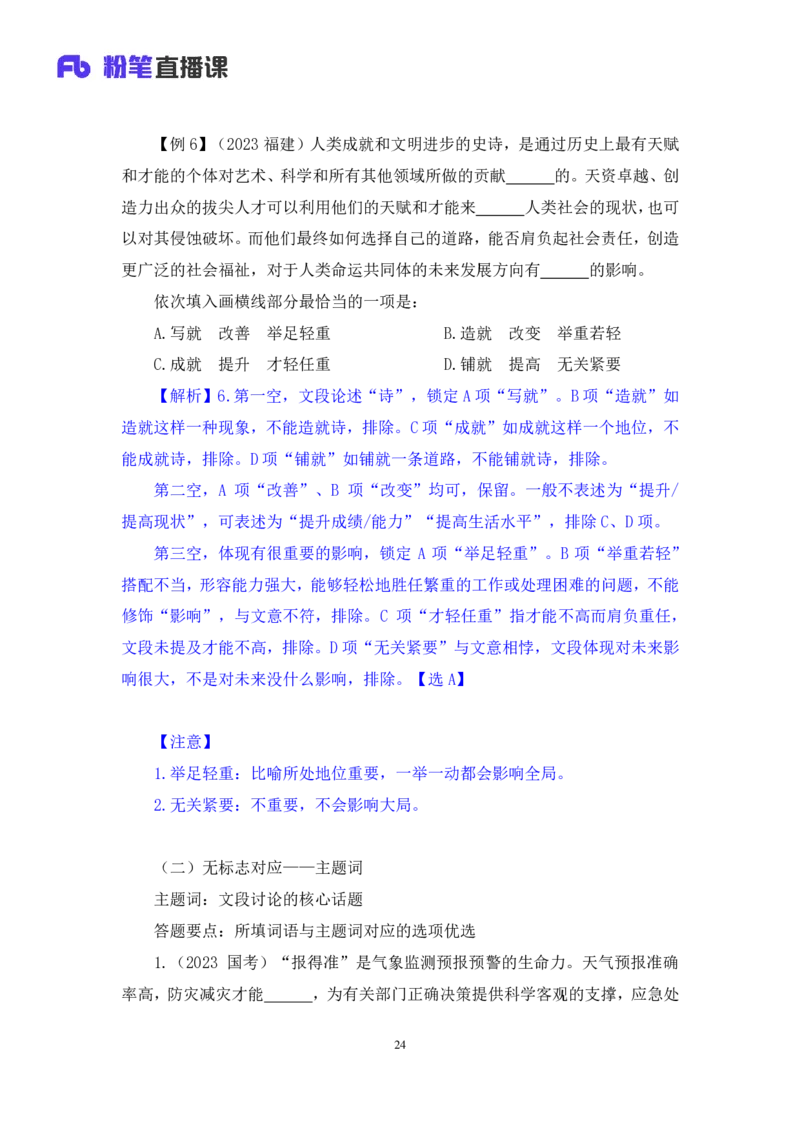 Fb 粉笔直播课

【例 6】（2023 福建）人类成就和文明进步的史诗，是通过历史上最有天赋和才能的个体对艺术、科学和所有其他领域所做的贡献______的。天资卓越、创造力出众的拔尖人才可以利用他们的天赋和才能来______人类社会的现状，也可以对其侵蚀破坏。而他们最终如何选择自己的道路，能否肩负起社会责任，创造更广泛的社会福祉，对于人类命运共同体的未来发展方向有______的影响。

依次填入画横线部分最恰当的一项是：

A.写就　改善　举足轻重

B.造就　改变　举重若轻

C.成就　提升　才轻任重

D.铺就　提高　无关紧要

【解析】6.第一空，文段论述“诗”，锁定 A 项“写就”。B 项“造就”如造就这样一种现象，不能造就诗，排除。C 项“成就”如成就这样一个地位，不能成就诗，排除。D 项“铺就”如铺就一条道路，不能铺就诗，排除。

第二空，A 项“改善”、B 项“改变”均可，保留。一般不表述为“提升/提高现状”，可表述为“提升成绩/能力”“提高生活水平”，排除 C、D 项。

第三空，体现有很重要的影响，锁定 A 项“举足轻重”。B 项“举重若轻”搭配不当，形容能力强大，能够轻松地胜任繁重的工作或处理困难的问题，不能修饰“影响”，与文意不符，排除。C 项“才轻任重”指才能不高而肩负重任，文段未提及才能不高，排除。D 项“无关紧要”与文意相悖，文段体现对未来影响很大，不是对未来没什么影响，排除。【选 A】

【注意】

1.举足轻重：比喻所处地位重要，一举一动都会影响全局。

2.无关紧要：不重要，不会影响大局。

（二）无标志对应——主题词

主题词：文段讨论的核心话题

答题要点：所填词语与主题词对应的选项优选

1.（2023 国考）“报得准”是气象监测预报预警的生命力。天气预报准确率高，防灾减灾才能______，为有关部门正确决策提供科学客观的支撑，应急处

24